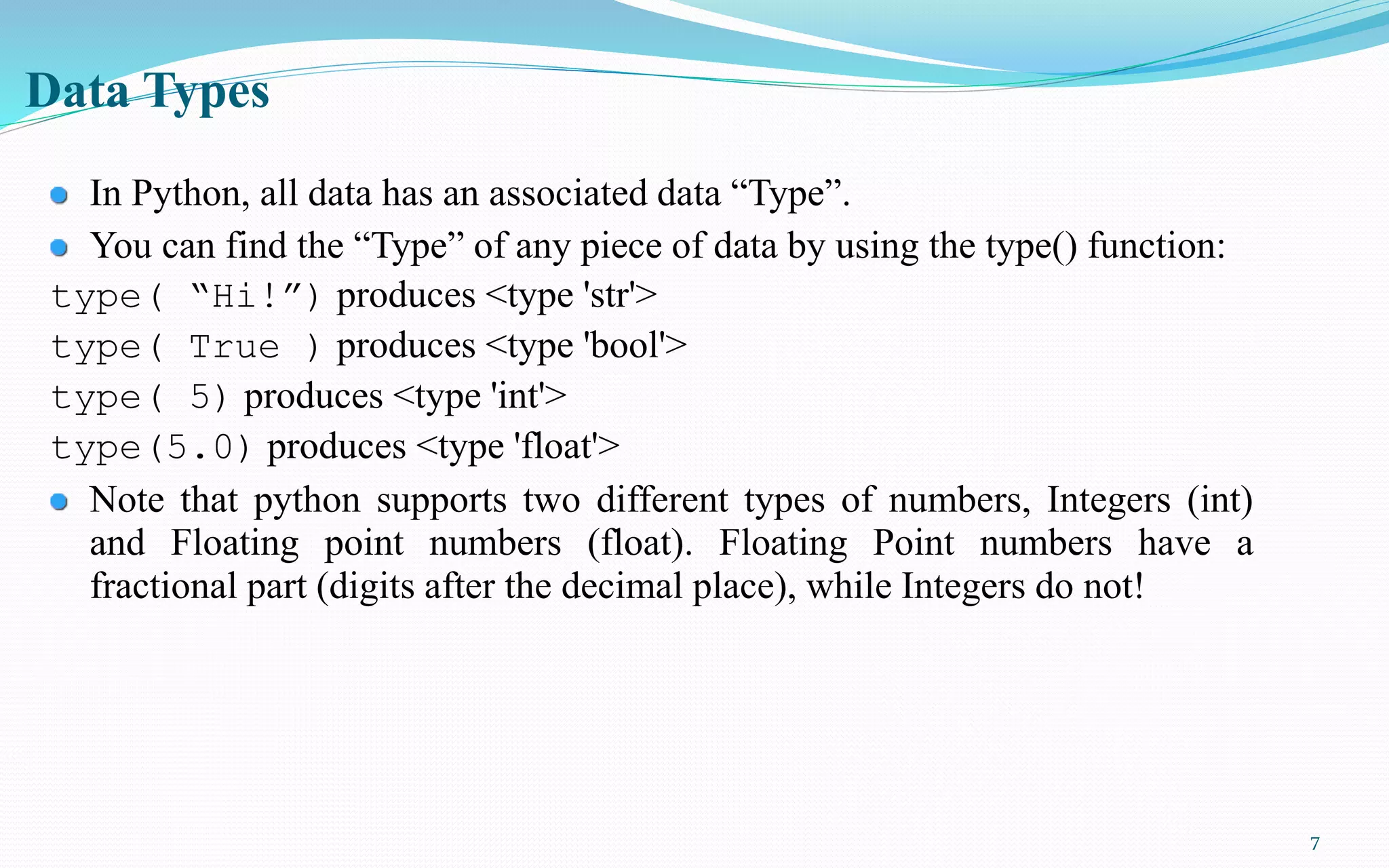 Data Types

In Python, all data has an associated data “Type”.

You can find the “Type” of any piece of data by using the type() function:

type( “Hi!”) produces <type 'str'>

type( True ) produces <type 'bool'>

type( 5) produces <type 'int'>

type(5.0) produces <type 'float'>

Note that python supports two different types of numbers, Integers (int) and Floating point numbers (float). Floating Point numbers have a fractional part (digits after the decimal place), while Integers do not!

7